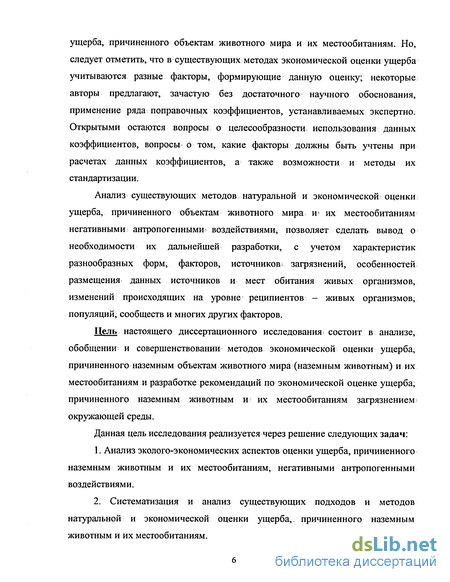 ущерба, причиненного объектам животного мира и их местообитаниям. Но, следует отметить, что в существующих методах экономической оценки ущерба учитываются разные факторы, формирующие данную оценку; некоторые авторы предлагают, зачастую без достаточного научного обоснования, применение ряда поправочных коэффициентов, устанавливаемых экспертно. Открытыми остаются вопросы о целесообразности использования данных коэффициентов, вопросы о том, какие факторы должны быть учтены при расчетах данных коэффициентов, а также возможности и методы их стандартизации.

Анализ существующих методов натуральной и экономической оценки ущерба, причиненного объектам животного мира и их местообитаниям негативными антропогенными воздействиями, позволяет сделать вывод о необходимости их дальнейшей разработки, с учетом характеристик разнообразных форм, факторов, источников загрязнений, особенностей размещения данных источников и мест обитания живых организмов, изменений происходящих на уровне реципиентов – живых организмов, популяций, сообществ и многих других факторов.

Цель настоящего диссертационного исследования состоит в анализе, обобщении и совершенствовании методов экономической оценки ущерба, причиненного наземным объектам животного мира (наземным животным) и их местообитаниям и разработке рекомендаций по экономической оценке ущерба, причиненного наземным животным и их местообитаниям загрязнением окружающей среды.

Данная цель исследования реализуется через решение следующих задач:

1. Анализ эколого-экономических аспектов оценки ущерба, причиненного наземным животным и их местообитаниям, негативными антропогенными воздействиями.

2. Систематизация и анализ существующих подходов и методов натуральной и экономической оценки ущерба, причиненного наземным животным и их местообитаниям.

6

dsLib.net
библиотека диссертаций